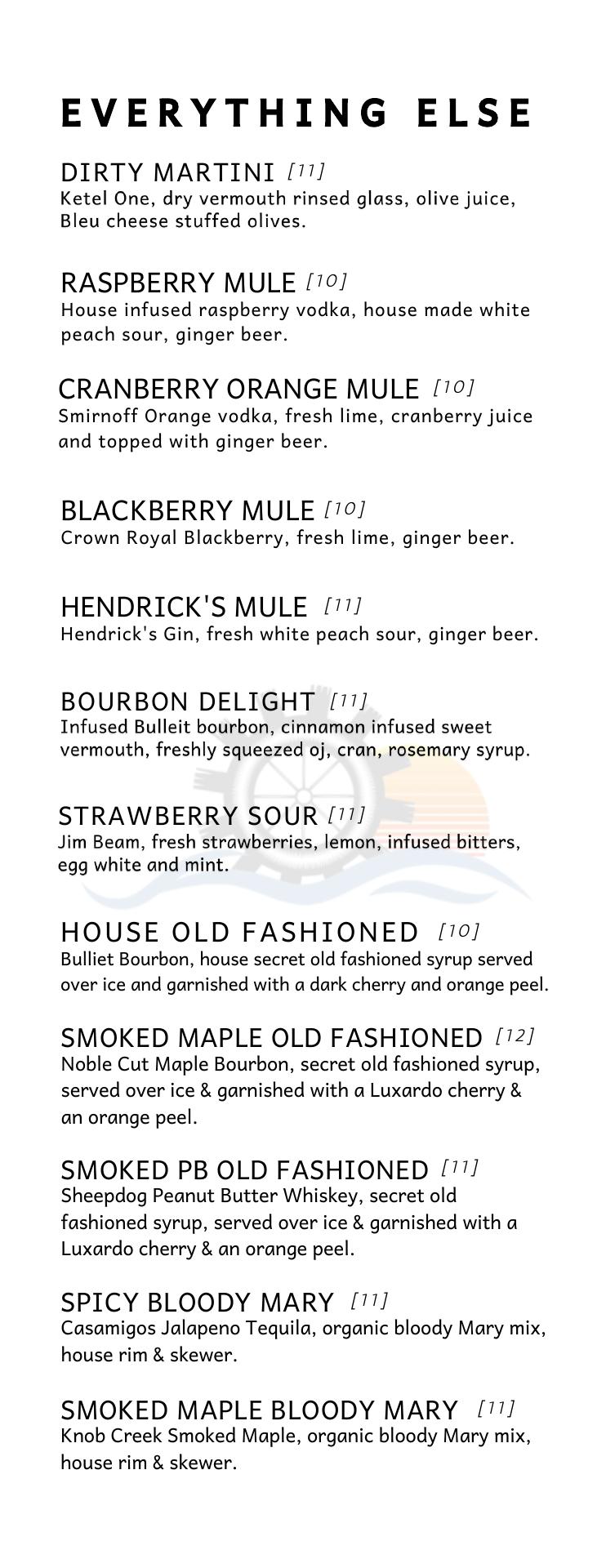 EVERYTHING ELSE

DIRTY MARTINI [11]
Ketel One, dry vermouth rinsed glass, olive juice, Bleu cheese stuffed olives.

RASPBERRY MULE [10]
House infused raspberry vodka, house made white peach sour, ginger beer.

CRANBERRY ORANGE MULE [10]
Smirnoff Orange vodka, fresh lime, cranberry juice and topped with ginger beer.

BLACKBERRY MULE [10]
Crown Royal Blackberry, fresh lime, ginger beer.

HENDRICK'S MULE [11]
Hendrick's Gin, fresh white peach sour, ginger beer.

BOURBON DELIGHT [11]
Infused Bulleit bourbon, cinnamon infused sweet vermouth, freshly squeezed oj, cran, rosemary syrup.

STRAWBERRY SOUR [11]
Jim Beam, fresh strawberries, lemon, infused bitters, egg white and mint.

HOUSE OLD FASHIONED [10]
Bulliet Bourbon, house secret old fashioned syrup served over ice and garnished with a dark cherry and orange peel.

SMOKED MAPLE OLD FASHIONED [12]
Noble Cut Maple Bourbon, secret old fashioned syrup, served over ice & garnished with a Luxardo cherry & an orange peel.

SMOKED PB OLD FASHIONED [11]
Sheepdog Peanut Butter Whiskey, secret old fashioned syrup, served over ice & garnished with a Luxardo cherry & an orange peel.

SPICY BLOODY MARY [11]
Casamigos Jalapeno Tequila, organic bloody Mary mix, house rim & skewer.

SMOKED MAPLE BLOODY MARY [11]
Knob Creek Smoked Maple, organic bloody Mary mix, house rim & skewer.